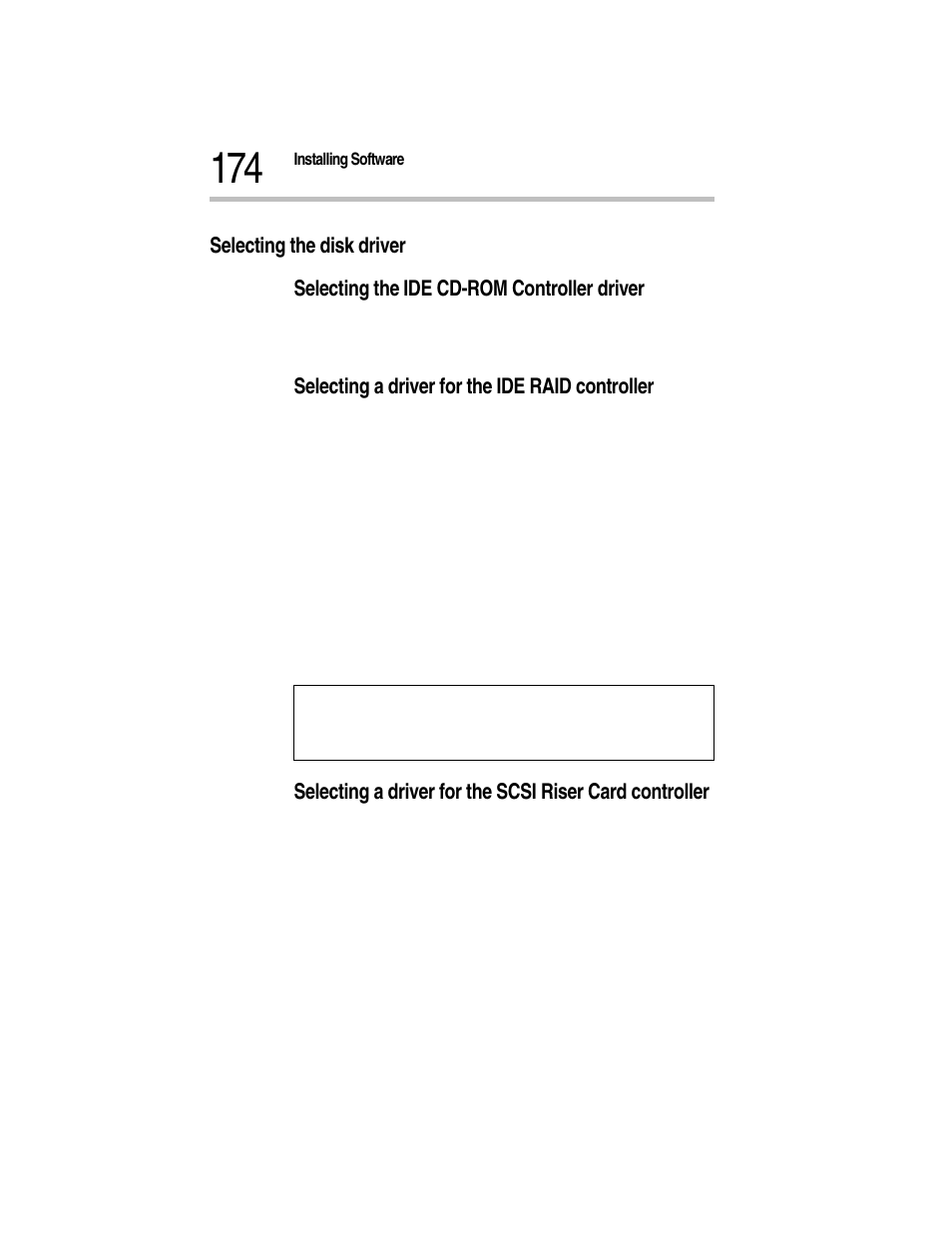 174 Installing Software

Selecting the disk driver

Selecting the IDE CD-ROM Controller driver

Selecting a driver for the IDE RAID controller

Selecting a driver for the SCSI Riser Card controller